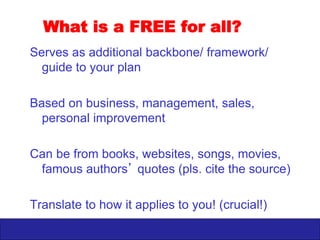 What is a FREE for all?

Serves as additional backbone/ framework/ guide to your plan

Based on business, management, sales, personal improvement

Can be from books, websites, songs, movies, famous authors’ quotes (pls. cite the source)

Translate to how it applies to you! (crucial!)